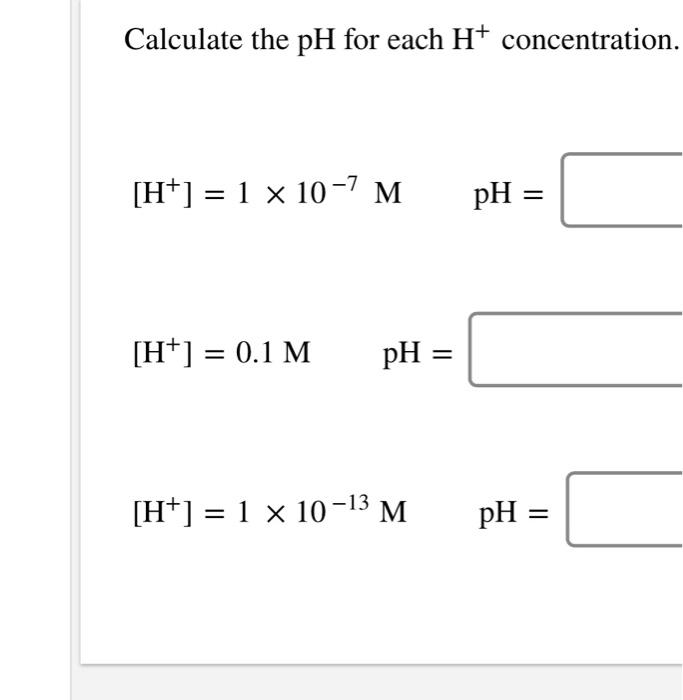 Calculate the pH for each $H^+$ concentration.

$[H^+] = 1 \times 10^{-7}$ M pH =

$[H^+] = 0.1$ M pH =

$[H^+] = 1 \times 10^{-13}$ M pH =